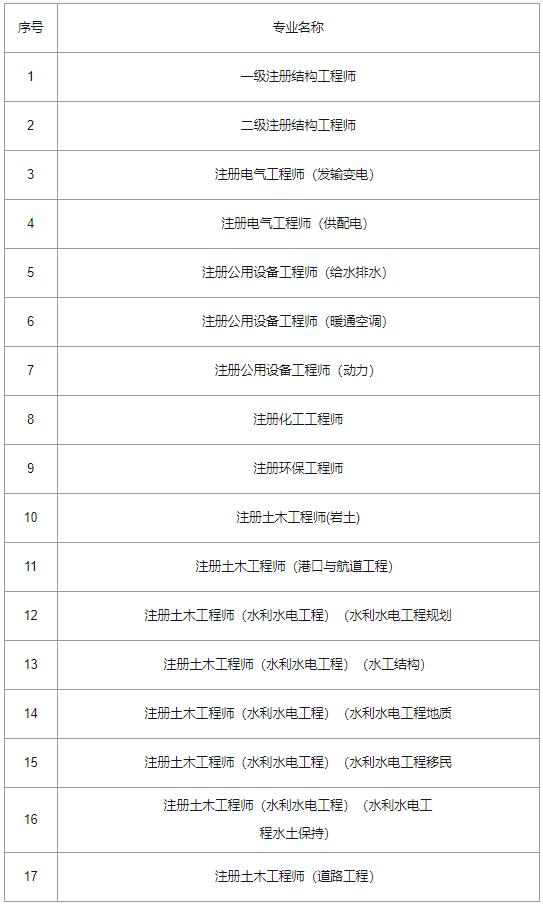 | 序号 | 专业名称 |
|---|---|
| 1 | 一级注册结构工程师 |
| 2 | 二级注册结构工程师 |
| 3 | 注册电气工程师（发输变电） |
| 4 | 注册电气工程师（供配电） |
| 5 | 注册公用设备工程师（给水排水） |
| 6 | 注册公用设备工程师（暖通空调） |
| 7 | 注册公用设备工程师（动力） |
| 8 | 注册化工工程师 |
| 9 | 注册环保工程师 |
| 10 | 注册土木工程师(岩土) |
| 11 | 注册土木工程师（港口与航道工程） |
| 12 | 注册土木工程师（水利水电工程）（水利水电工程规划 |
| 13 | 注册土木工程师（水利水电工程）（水工结构） |
| 14 | 注册土木工程师（水利水电工程）（水利水电工程地质 |
| 15 | 注册土木工程师（水利水电工程）（水利水电工程移民 |
| 16 | 注册土木工程师（水利水电工程）（水利水电工程水土保持） |
| 17 | 注册土木工程师（道路工程） |